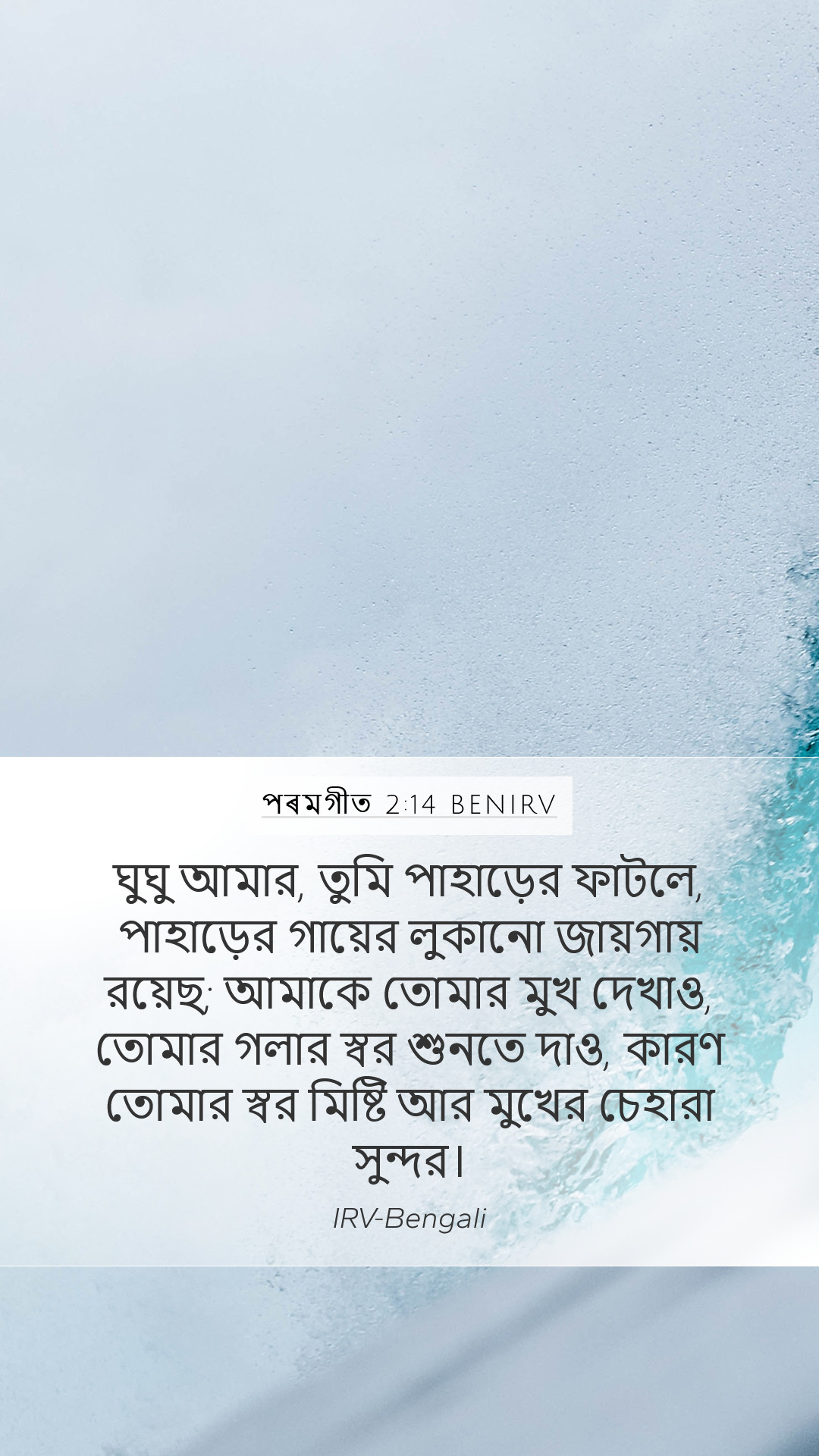 পৰমগীত 2:14 BENIRV

ঘুঘু আমার, তুমি পাহাড়ের ফাটলে, পাহাড়ের গায়ের লুকানো জায়গায় রয়েছ; আমাকে তোমার মুখ দেখাও, তোমার গলার স্বর শুনতে দাও, কারণ তোমার স্বর মিষ্টি আর মুখের চেহারা সুন্দর।

IRV-Bengali